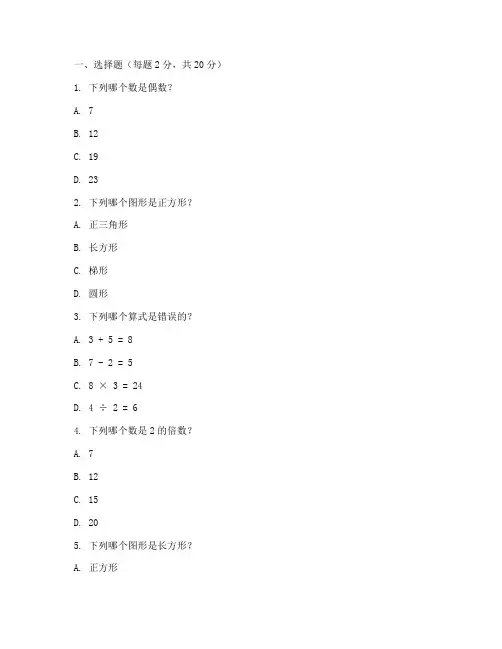 一、选择题（每题 2 分，共 20 分）

1. 下列哪个数是偶数？

A. 7

B. 12

C. 19

D. 23

2. 下列哪个图形是正方形？

A. 正三角形

B. 长方形

C. 梯形

D. 圆形

3. 下列哪个算式是错误的？

A. $3 + 5 = 8$

B. $7 - 2 = 5$

C. $8 \times 3 = 24$

D. $4 \div 2 = 6$

4. 下列哪个数是 2 的倍数？

A. 7

B. 12

C. 15

D. 20

5. 下列哪个图形是长方形？

A. 正方形